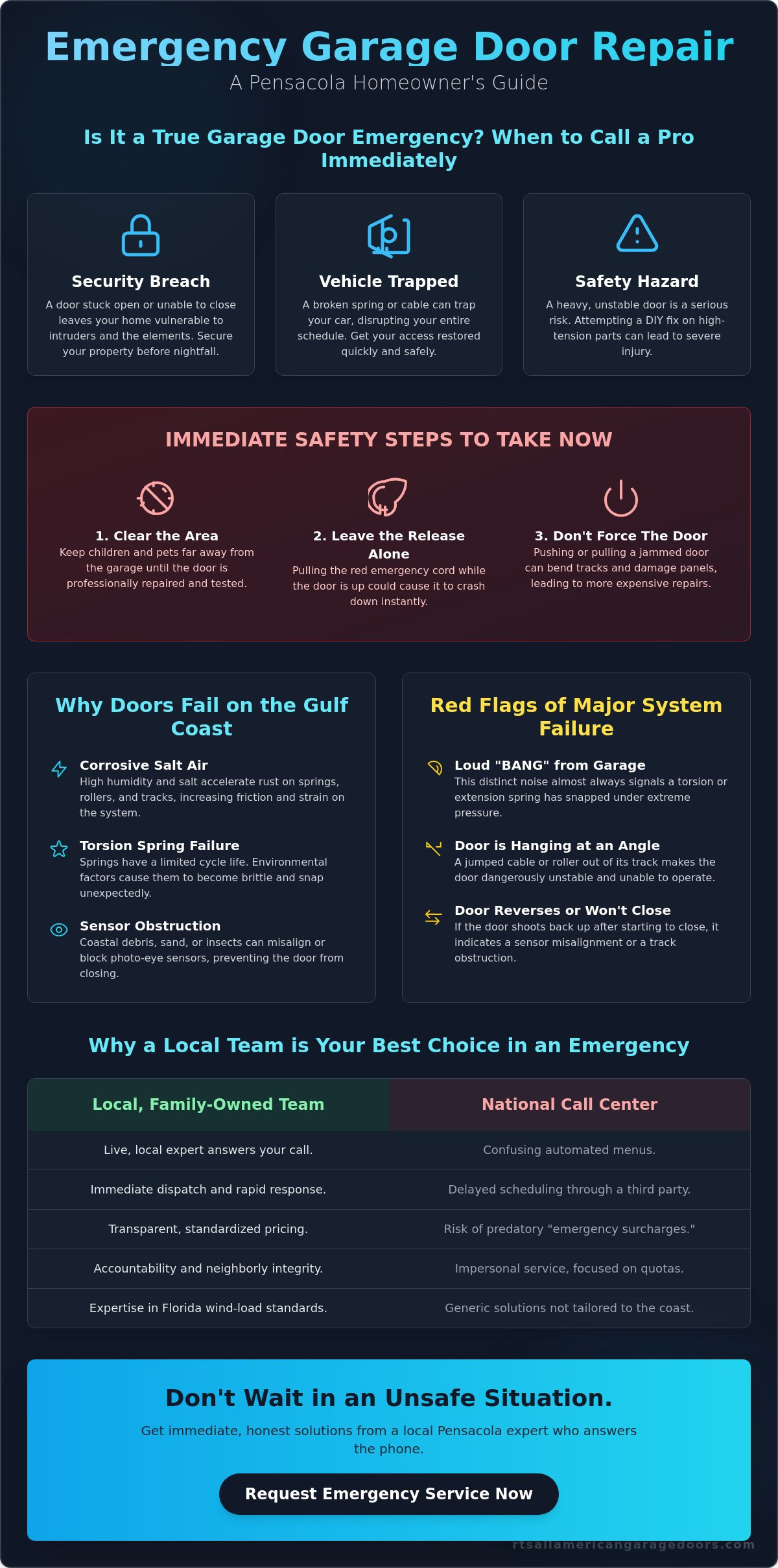 Emergency Garage Door Repair
A Pensacola Homeowner's Guide

Is It a True Garage Door Emergency? When to Call a Pro Immediately

Security Breach
A door stuck open or unable to close leaves your home vulnerable to intruders and the elements. Secure your property before nightfall.

Vehicle Trapped
A broken spring or cable can trap your car, disrupting your entire schedule. Get your access restored quickly and safely.

Safety Hazard
A heavy, unstable door is a serious risk. Attempting a DIY fix on high-tension parts can lead to severe injury.

IMMEDIATE SAFETY STEPS TO TAKE NOW

1. Clear the Area
Keep children and pets far away from the garage until the door is professionally repaired and tested.

2. Leave the Release Alone
Pulling the red emergency cord while the door is up could cause it to crash down instantly.

3. Don't Force The Door
Pushing or pulling a jammed door can bend tracks and damage panels, leading to more expensive repairs.

Why Doors Fail on the Gulf Coast

Corrosive Salt Air
High humidity and salt accelerate rust on springs, rollers, and tracks, increasing friction and strain on the system.

Torsion Spring Failure
Springs have a limited cycle life. Environmental factors cause them to become brittle and snap unexpectedly.

Sensor Obstruction
Coastal debris, sand, or insects can misalign or block photo-eye sensors, preventing the door from closing.

Red Flags of Major System Failure

Loud "BANG" from Garage
This distinct noise almost always signals a torsion or extension spring has snapped under extreme pressure.

Door is Hanging at an Angle
A jumped cable or roller out of its track makes the door dangerously unstable and unable to operate.

Door Reverses or Won't Close
If the door shoots back up after starting to close, it indicates a sensor misalignment or a track obstruction.

Why a Local Team is Your Best Choice in an Emergency

| Local, Family-Owned Team | National Call Center |
|---|---|
| Live, local expert answers your call. | Confusing automated menus. |
| Immediate dispatch and rapid response. | Delayed scheduling through a third party. |
| Transparent, standardized pricing. | Risk of predatory "emergency surcharges." |
| Accountability and neighborly integrity. | Impersonal service, focused on quotas. |
| Expertise in Florida wind-load standards. | Generic solutions not tailored to the coast. |

Don't Wait in an Unsafe Situation.

Get immediate, honest solutions from a local Pensacola expert who answers the phone.

Request Emergency Service Now

rtsallamericangaragedoors.com